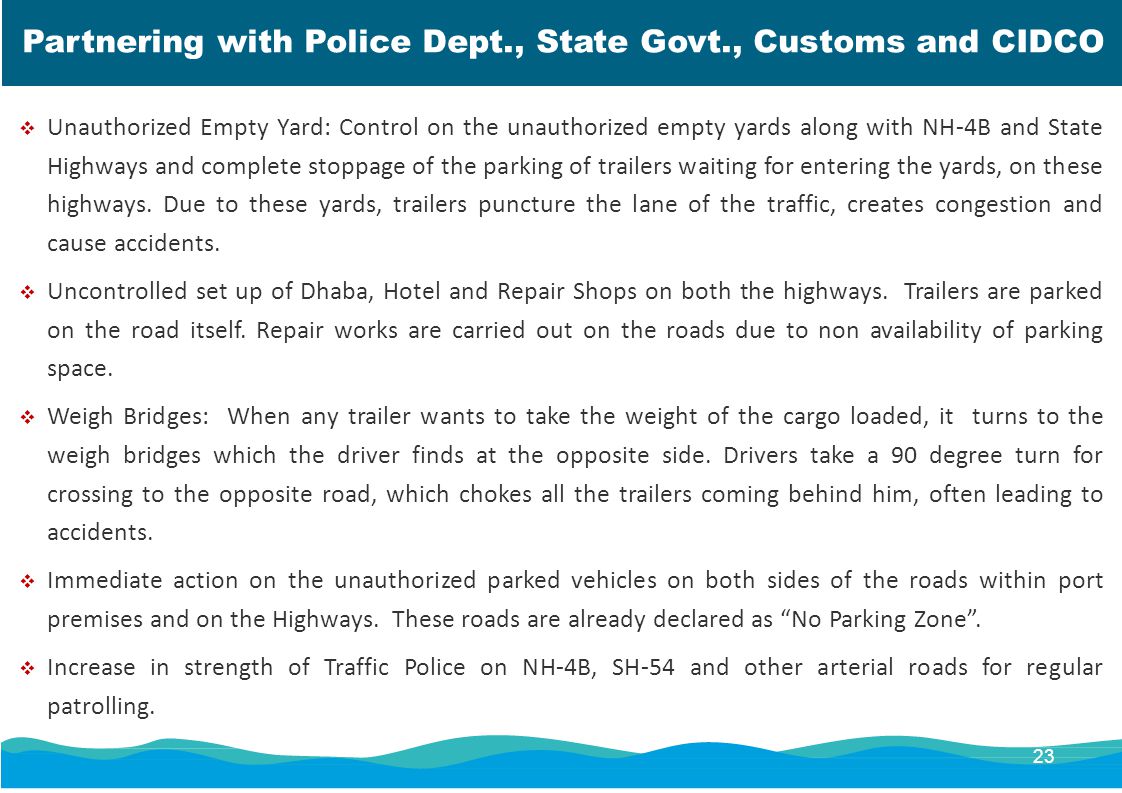 Partnering with Police Dept., State Govt., Customs and CIDCO

❖ Unauthorized Empty Yard: Control on the unauthorized empty yards along with NH-4B and State Highways and complete stoppage of the parking of trailers waiting for entering the yards, on these highways. Due to these yards, trailers puncture the lane of the traffic, creates congestion and cause accidents.

❖ Uncontrolled set up of Dhaba, Hotel and Repair Shops on both the highways. Trailers are parked on the road itself. Repair works are carried out on the roads due to non availability of parking space.

❖ Weigh Bridges: When any trailer wants to take the weight of the cargo loaded, it turns to the weigh bridges which the driver finds at the opposite side. Drivers take a 90 degree turn for crossing to the opposite road, which chokes all the trailers coming behind him, often leading to accidents.

❖ Immediate action on the unauthorized parked vehicles on both sides of the roads within port premises and on the Highways. These roads are already declared as “No Parking Zone”.

❖ Increase in strength of Traffic Police on NH-4B, SH-54 and other arterial roads for regular patrolling.

23